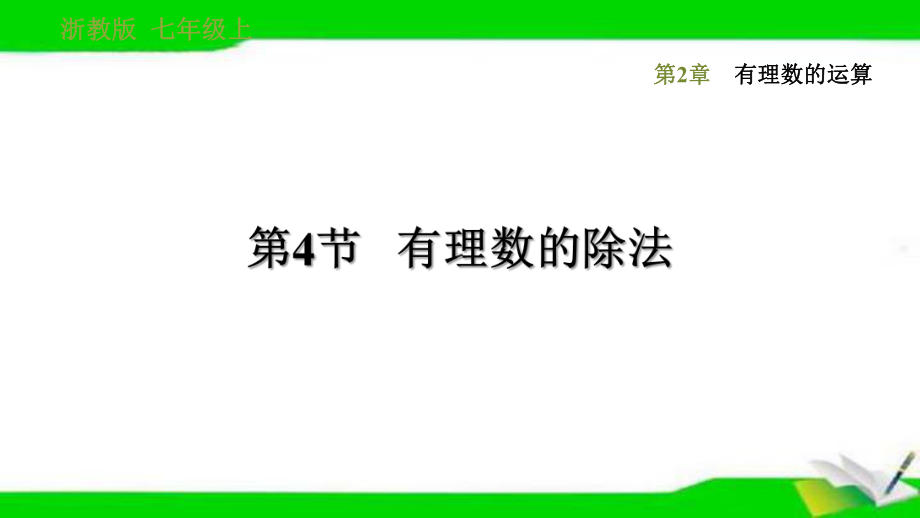 浙教版 七年级上

第2章 有理数的运算

第4节 有理数的除法